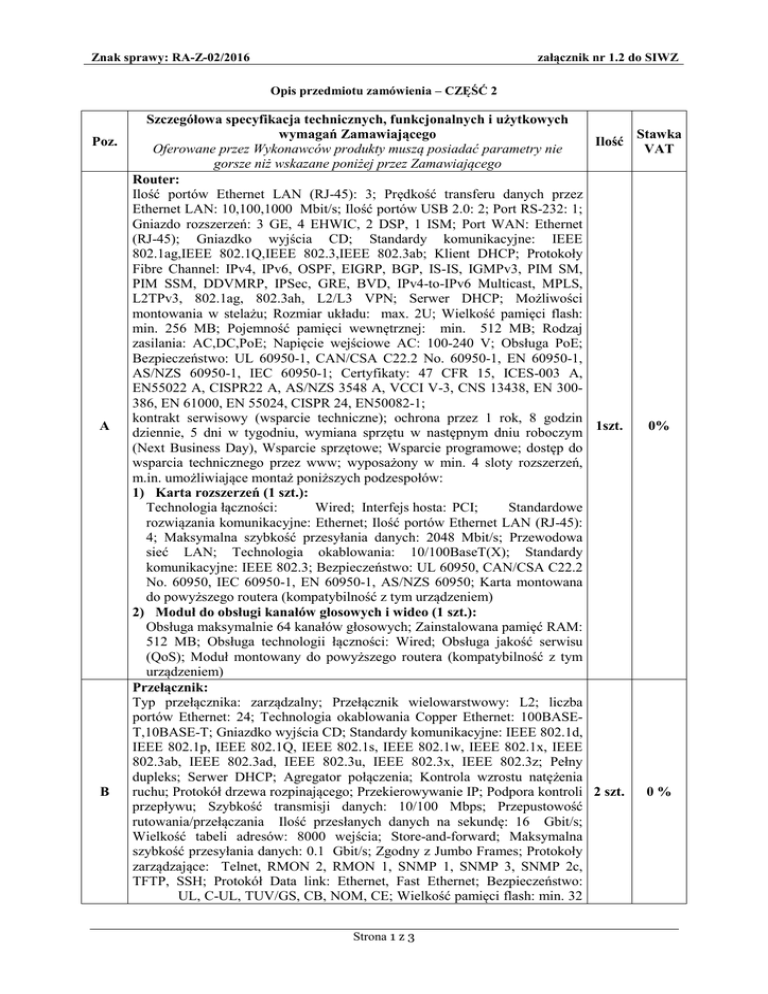 Znak sprawy: RA-Z-02/2016

załącznik nr 1.2 do SIWZ

Opis przedmiotu zamówienia – CZĘŚĆ 2

| Poz. | Szczegółowa specyfikacja technicznych, funkcjonalnych i użytkowych wymagań Zamawiającego Oferowane przez Wykonawców produkty muszą posiadać parametry nie gorsze niż wskazane poniżej przez Zamawiającego | Ilość | Stawka VAT |
|---|---|---|---|
| A | **Router:** Ilość portów Ethernet LAN (RJ-45): 3; Prędkość transferu danych przez Ethernet LAN: 10,100,1000 Mbit/s; Ilość portów USB 2.0: 2; Port RS-232: 1; Gniazdo rozszerzeń: 3 GE, 4 EHWIC, 2 DSP, 1 ISM; Port WAN: Ethernet (RJ-45); Gniazdko wyjścia CD; Standardy komunikacyjne: IEEE 802.1ag,IEEE 802.1Q,IEEE 802.3,IEEE 802.3ab; Klient DHCP; Protokoły Fibre Channel: IPv4, IPv6, OSPF, EIGRP, BGP, IS-IS, IGMPv3, PIM SM, PIM SSM, DDVMRP, IPSec, GRE, BVD, IPv4-to-IPv6 Multicast, MPLS, L2TPv3, 802.1ag, 802.3ah, L2/L3 VPN; Serwer DHCP; Możliwości montowania w stelażu; Rozmiar układu: max. 2U; Wielkość pamięci flash: min. 256 MB; Pojemność pamięci wewnętrznej: min. 512 MB; Rodzaj zasilania: AC,DC,PoE; Napięcie wejściowe AC: 100-240 V; Obsługa PoE; Bezpieczeństwo: UL 60950-1, CAN/CSA C22.2 No. 60950-1, EN 60950-1, AS/NZS 60950-1, IEC 60950-1; Certyfikaty: 47 CFR 15, ICES-003 A, EN55022 A, CISPR22 A, AS/NZS 3548 A, VCCI V-3, CNS 13438, EN 300-386, EN 61000, EN 55024, CISPR 24, EN50082-1; kontrakt serwisowy (wsparcie techniczne); ochrona przez 1 rok, 8 godzin dziennie, 5 dni w tygodniu, wymiana sprzętu w następnym dniu roboczym (Next Business Day), Wsparcie sprzętowe; Wsparcie programowe; dostęp do wsparcia technicznego przez www; wyposażony w min. 4 sloty rozszerzeń, m.in. umożliwiające montaż poniższych podzespołów: **1) Karta rozszerzeń (1 szt.):** Technologia łączności: Wired; Interfejs hosta: PCI; Standardowe rozwiązania komunikacyjne: Ethernet; Ilość portów Ethernet LAN (RJ-45): 4; Maksymalna szybkość przesyłania danych: 2048 Mbit/s; Przewodowa sieć LAN; Technologia okablowania: 10/100BaseT(X); Standardy komunikacyjne: IEEE 802.3; Bezpieczeństwo: UL 60950, CAN/CSA C22.2 No. 60950, IEC 60950-1, EN 60950-1, AS/NZS 60950; Karta montowana do powyższego routera (kompatybilność z tym urządzeniem) **2) Moduł do obsługi kanałów głosowych i wideo (1 szt.):** Obsługa maksymalnie 64 kanałów głosowych; Zainstalowana pamięć RAM: 512 MB; Obsługa technologii łączności: Wired; Obsługa jakość serwisu (QoS); Moduł montowany do powyższego routera (kompatybilność z tym urządzeniem) | 1szt. | 0% |
| B | **Przełącznik:** Typ przełącznika: zarządzalny; Przełącznik wielowarstwowy: L2; liczba portów Ethernet: 24; Technologia okablowania Copper Ethernet: 100BASE-T,10BASE-T; Gniazdko wyjścia CD; Standardy komunikacyjne: IEEE 802.1d, IEEE 802.1p, IEEE 802.1Q, IEEE 802.1s, IEEE 802.1w, IEEE 802.1x, IEEE 802.3ab, IEEE 802.3ad, IEEE 802.3u, IEEE 802.3x, IEEE 802.3z; Pełny dupleks; Serwer DHCP; Agregator połączenia; Kontrola wzrostu natężenia ruchu; Protokół drzewa rozpinającego; Przekierowywanie IP; Podpora kontroli przepływu; Szybkość transmisji danych: 10/100 Mbps; Przepustowość rutowania/przełączania Ilość przesłanych danych na sekundę: 16 Gbit/s; Wielkość tabeli adresów: 8000 wejścia; Store-and-forward; Maksymalna szybkość przesyłania danych: 0.1 Gbit/s; Zgodny z Jumbo Frames; Protokoły zarządzające: Telnet, RMON 2, RMON 1, SNMP 1, SNMP 3, SNMP 2c, TFTP, SSH; Protokół Data link: Ethernet, Fast Ethernet; Bezpieczeństwo: UL, C-UL, TUV/GS, CB, NOM, CE; Wielkość pamięci flash: min. 32 | 2 szt. | 0 % |

Strona 1 z 3